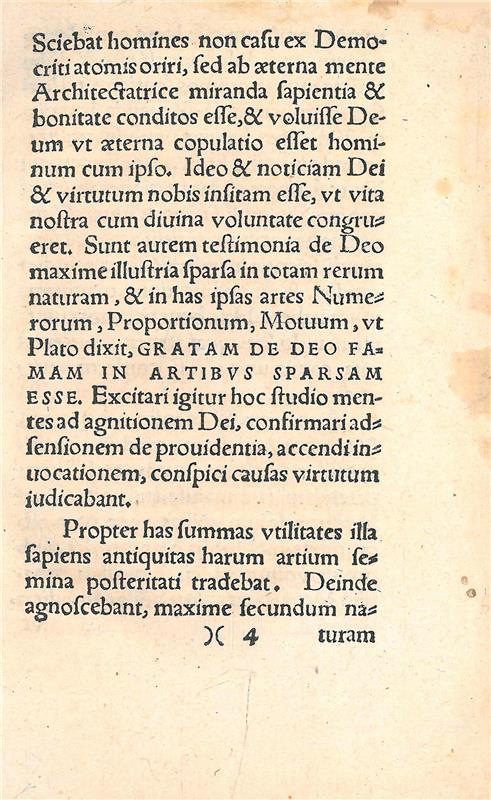 Sciebat homines non casu ex Democriti atomis oriri, sed ab æterna mente Architectatrice miranda sapientia & bonitate conditos esse, & voluisse Deum vt æterna copulatio esset hominum cum ipso. Ideo & noticiam Dei & virtutum nobis insitam esse, vt vita nostra cum diuina voluntate congrueret. Sunt autem testimonia de Deo maxime illustria sparsa in totam rerum naturam, & in has ipsas artes Numerorum, Proportionum, Motuum, vt Plato dixit, GRATAM DE DEO FAMAM IN ARTIBVS SPARSAM ESSE. Excitari igitur hoc studio mentes ad agnitionem Dei, confirmari adsensionem de prouidentia, accendi inuocationem, conspici causas virtutum iudicabant.

Propter has summas vtilitates illa sapiens antiquitas harum artium semina posteritati tradebat. Deinde agnoscebant, maxime secundum na-

)( 4 turam